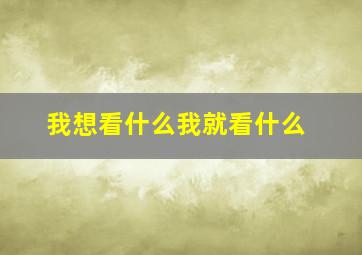 我想看什么我就看什么